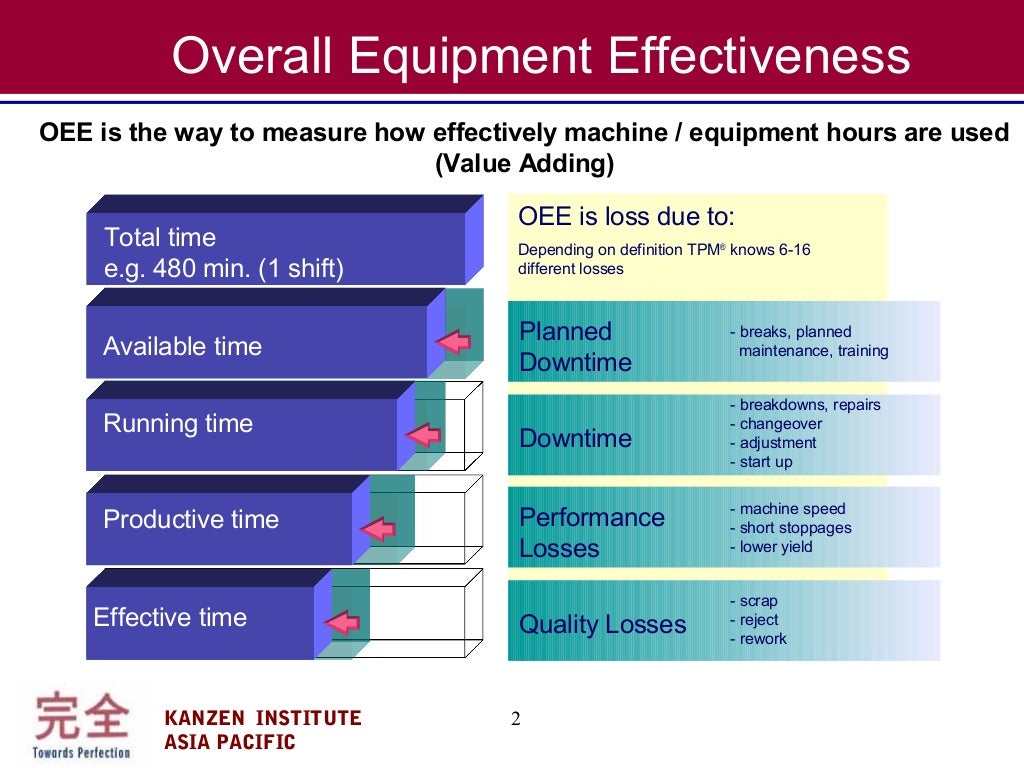 Overall Equipment Effectiveness

OEE is the way to measure how effectively machine / equipment hours are used (Value Adding)

Total time
e.g. 480 min. (1 shift)

Available time

Running time

Productive time

Effective time

OEE is loss due to:

Depending on definition TPM® knows 6-16 different losses

Planned Downtime

- breaks, planned maintenance, training

Downtime

- breakdowns, repairs
- changeover
- adjustment
- start up

Performance Losses

- machine speed
- short stoppages
- lower yield

Quality Losses

- scrap
- reject
- rework

完全
Towards Perfection

KANZEN INSTITUTE
ASIA PACIFIC

2